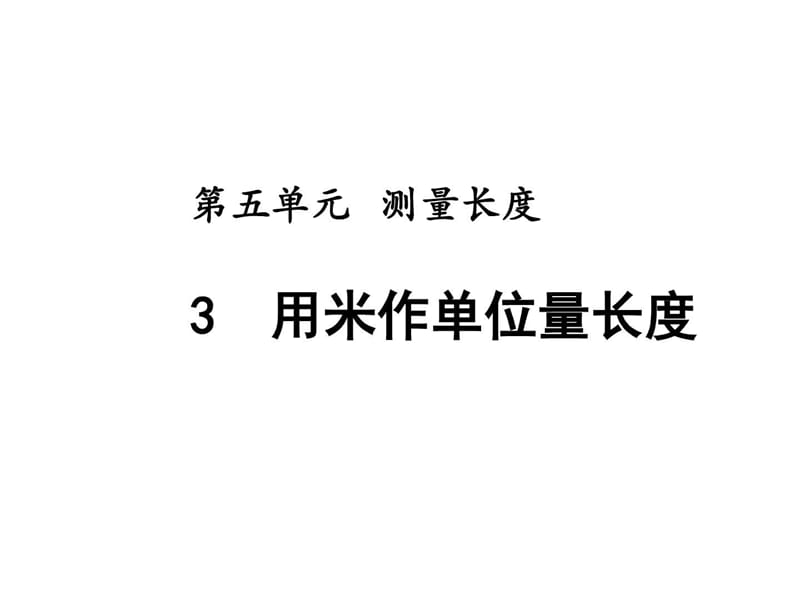 第五单元 测量长度

3 用米作单位量长度